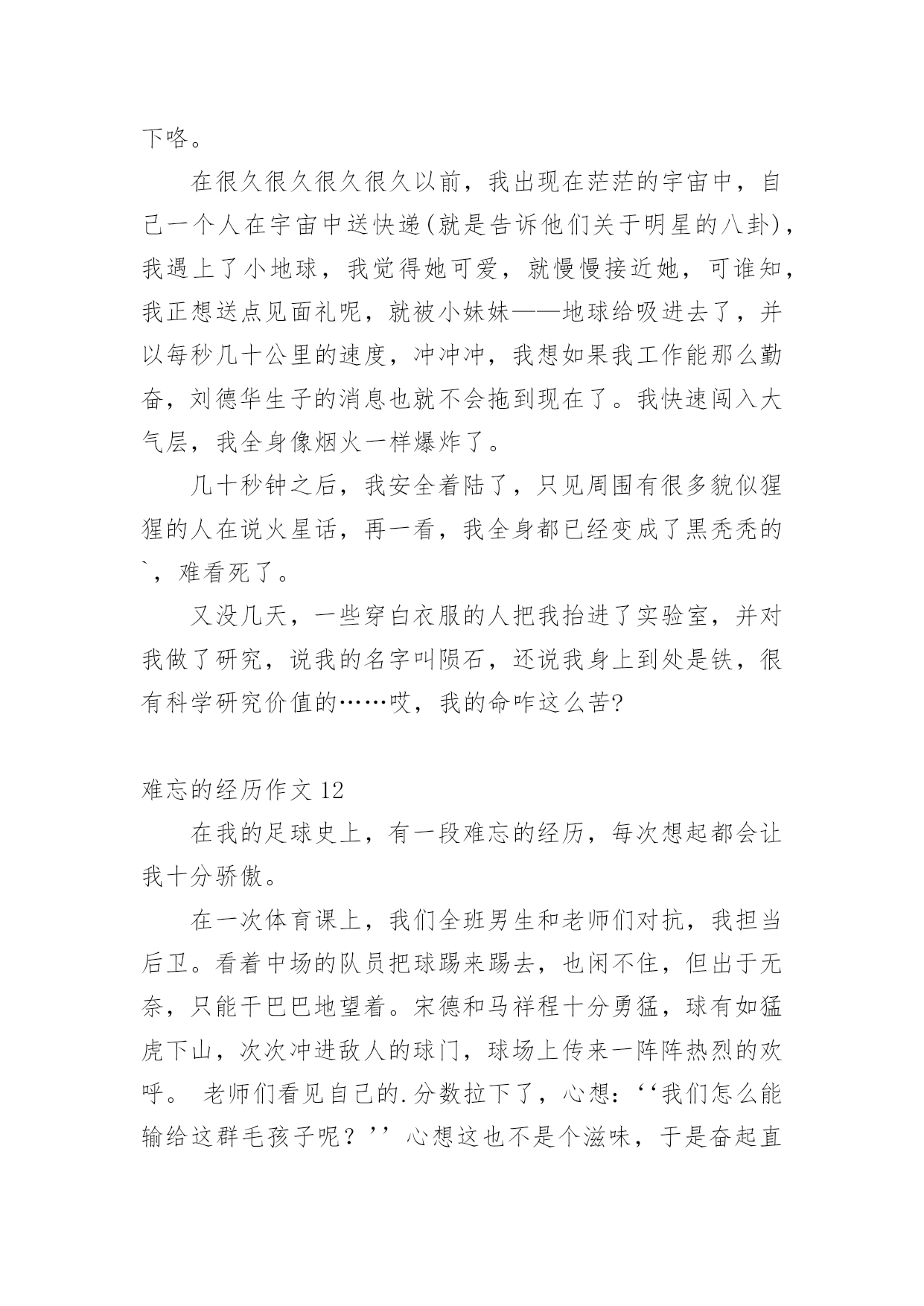 下咯。

在很久很久很久很久以前，我出现在茫茫的宇宙中，自己一个人在宇宙中送快递(就是告诉他们关于明星的八卦)，我遇上了小地球，我觉得她可爱，就慢慢接近她，可谁知，我正想送点见面礼呢，就被小妹妹——地球给吸进去了，并以每秒几十公里的速度，冲冲冲，我想如果我工作能那么勤奋，刘德华生子的消息也就不会拖到现在了。我快速闯入大气层，我全身像烟火一样爆炸了。

几十秒钟之后，我安全着陆了，只见周围有很多貌似猩猩的人在说火星话，再一看，我全身都已经变成了黑秃秃的`，难看死了。

又没几天，一些穿白衣服的人把我抬进了实验室，并对我做了研究，说我的名字叫陨石，还说我身上到处是铁，很有科学研究价值的……哎，我的命咋这么苦?

难忘的经历作文 12

在我的足球史上，有一段难忘的经历，每次想起都会让我十分骄傲。

在一次体育课上，我们全班男生和老师们对抗，我担当后卫。看着中场的队员把球踢来踢去，也闲不住，但出于无奈，只能干巴巴地望着。宋德和马祥程十分勇猛，球有如猛虎下山，次次冲进敌人的球门，球场上传来一阵阵热烈的欢呼。 老师们看见自己的.分数拉下了，心想：‘‘我们怎么能输给这群毛孩子呢？’’心想这也不是个滋味，于是奋起直